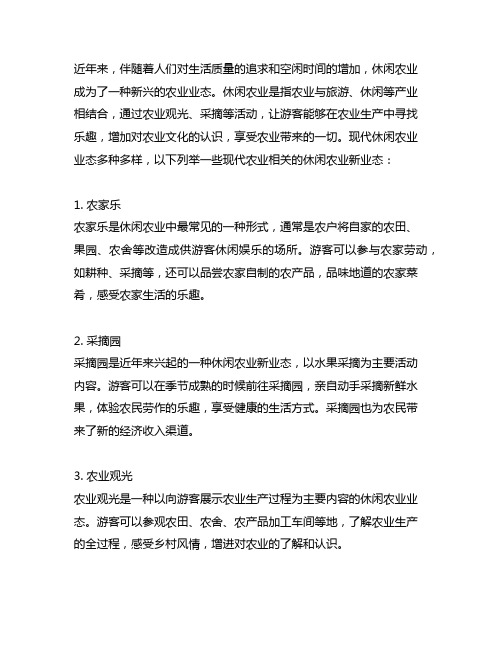 近年来，伴随着人们对生活质量的追求和空闲时间的增加，休闲农业成为了一种新兴的农业业态。休闲农业是指农业与旅游、休闲等产业相结合，通过农业观光、采摘等活动，让游客能够在农业生产中寻找乐趣，增加对农业文化的认识，享受农业带来的一切。现代休闲农业业态多种多样，以下列举一些现代农业相关的休闲农业新业态：

1. 农家乐
农家乐是休闲农业中最常见的一种形式，通常是农户将自家的农田、果园、农舍等改造成供游客休闲娱乐的场所。游客可以参与农家劳动，如耕种、采摘等，还可以品尝农家自制的农产品，品味地道的农家菜肴，感受农家生活的乐趣。

2. 采摘园
采摘园是近年来兴起的一种休闲农业新业态，以水果采摘为主要活动内容。游客可以在季节成熟的时候前往采摘园，亲自动手采摘新鲜水果，体验农民劳作的乐趣，享受健康的生活方式。采摘园也为农民带来了新的经济收入渠道。

3. 农业观光
农业观光是一种以向游客展示农业生产过程为主要内容的休闲农业业态。游客可以参观农田、农舍、农产品加工车间等地，了解农业生产的全过程，感受乡村风情，增进对农业的了解和认识。